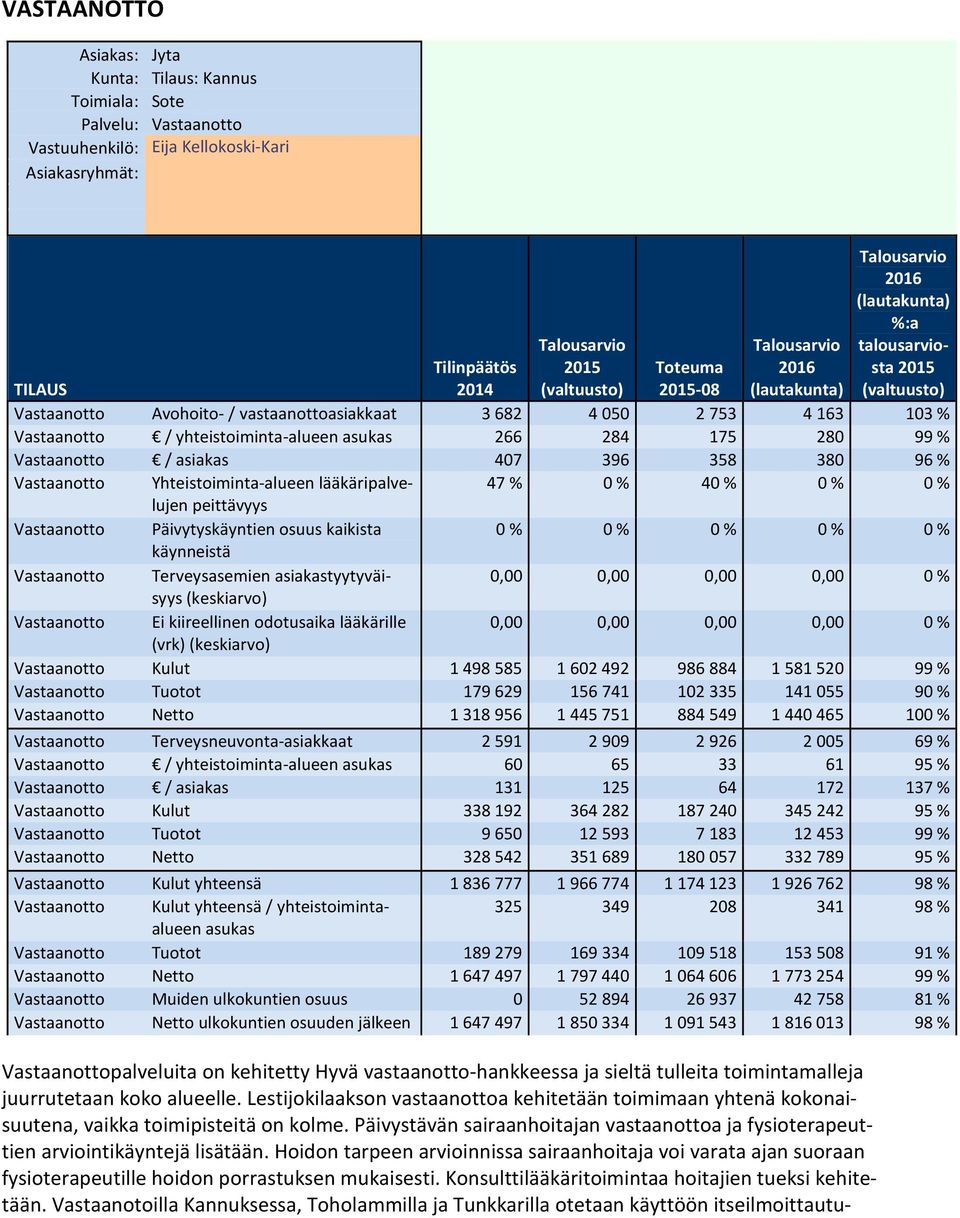 VASTAANOTTO

Asiakas: Jyta
Kunta: Tilaus: Kannus
Toimiala: Sote
Palvelu: Vastaanotto
Vastuuhenkilö: Eija Kellokoski-Kari
Asiakasryhmät:

| TILAUS | | Tilinpäätös 2014 | Talousarvio 2015 (valtuusto) | Toteuma 2015-08 | Talousarvio 2016 (lautakunta) | Talousarvio 2016 (lautakunta) %:a talousarviosta 2015 (valtuusto) |
|---|---|---|---|---|---|---|
| Vastaanotto | Avohoito- / vastaanottoasiakkaat | 3 682 | 4 050 | 2 753 | 4 163 | 103 % |
| Vastaanotto | € / yhteistoiminta-alueen asukas | 266 | 284 | 175 | 280 | 99 % |
| Vastaanotto | € / asiakas | 407 | 396 | 358 | 380 | 96 % |
| Vastaanotto | Yhteistoiminta-alueen lääkäripalvelujen peittävyys | 47 % | 0 % | 40 % | 0 % | 0 % |
| Vastaanotto | Päivytyskäyntien osuus kaikista käynneistä | 0 % | 0 % | 0 % | 0 % | 0 % |
| Vastaanotto | Terveysasemien asiakastyytyväisyys (keskiarvo) | 0,00 | 0,00 | 0,00 | 0,00 | 0 % |
| Vastaanotto | Ei kiireellinen odotusaika lääkärille (vrk) (keskiarvo) | 0,00 | 0,00 | 0,00 | 0,00 | 0 % |
| Vastaanotto | Kulut | 1 498 585 | 1 602 492 | 986 884 | 1 581 520 | 99 % |
| Vastaanotto | Tuotot | 179 629 | 156 741 | 102 335 | 141 055 | 90 % |
| Vastaanotto | Netto | 1 318 956 | 1 445 751 | 884 549 | 1 440 465 | 100 % |
| Vastaanotto | Terveysneuvonta-asiakkaat | 2 591 | 2 909 | 2 926 | 2 005 | 69 % |
| Vastaanotto | € / yhteistoiminta-alueen asukas | 60 | 65 | 33 | 61 | 95 % |
| Vastaanotto | € / asiakas | 131 | 125 | 64 | 172 | 137 % |
| Vastaanotto | Kulut | 338 192 | 364 282 | 187 240 | 345 242 | 95 % |
| Vastaanotto | Tuotot | 9 650 | 12 593 | 7 183 | 12 453 | 99 % |
| Vastaanotto | Netto | 328 542 | 351 689 | 180 057 | 332 789 | 95 % |
| Vastaanotto | Kulut yhteensä | 1 836 777 | 1 966 774 | 1 174 123 | 1 926 762 | 98 % |
| Vastaanotto | Kulut yhteensä / yhteistoiminta-alueen asukas | 325 | 349 | 208 | 341 | 98 % |
| Vastaanotto | Tuotot | 189 279 | 169 334 | 109 518 | 153 508 | 91 % |
| Vastaanotto | Netto | 1 647 497 | 1 797 440 | 1 064 606 | 1 773 254 | 99 % |
| Vastaanotto | Muiden ulkokuntien osuus | 0 | 52 894 | 26 937 | 42 758 | 81 % |
| Vastaanotto | Netto ulkokuntien osuuden jälkeen | 1 647 497 | 1 850 334 | 1 091 543 | 1 816 013 | 98 % |

Vastaanottopalveluita on kehitetty Hyvä vastaanotto-hankkeessa ja sieltä tulleita toimintamalleja juurrutetaan koko alueelle. Lestijokilaakson vastaanottoa kehitetään toimimaan yhtenä kokonaisuutena, vaikka toimipisteitä on kolme. Päivystävän sairaanhoitajan vastaanottoa ja fysioterapeuttien arviointikäyntejä lisätään. Hoidon tarpeen arvioinnissa sairaanhoitaja voi varata ajan suoraan fysioterapeutille hoidon porrastuksen mukaisesti. Konsulttilääkäritoimintaa hoitajien tueksi kehitetään. Vastaanotoilla Kannuksessa, Toholammilla ja Tunkkarilla otetaan käyttöön itseilmoittautu-